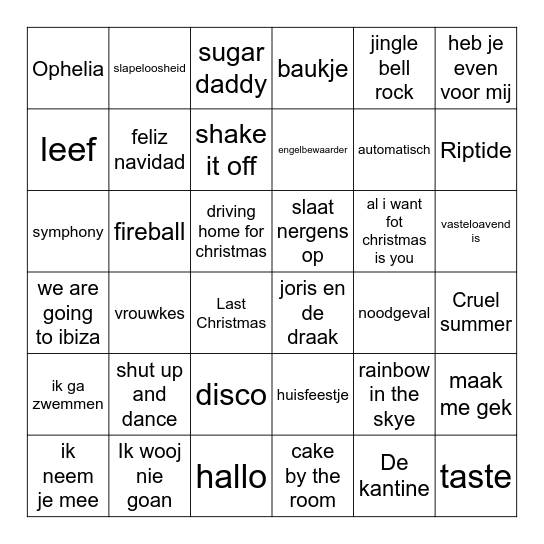 | | | | | | |
|---|---|---|---|---|---|
| Ophelia | slapeloosheid | sugar daddy | baukje | jingle bell rock | heb je even voor mij |
| leef | feliz navidad | shake it off | engelbewaarder | automatisch | Riptide |
| symphony | fireball | driving home for christmas | slaat nergens op | al i want fot christmas is you | vasteloavend is |
| we are going to ibiza | vrouwkes | Last Christmas | joris en de draak | noodgeval | Cruel summer |
| ik ga zwemmen | shut up and dance | disco | huisfeestje | rainbow in the skye | maak me gek |
| ik neem je mee | Ik wooj nie goan | hallo | cake by the room | De kantine | taste |